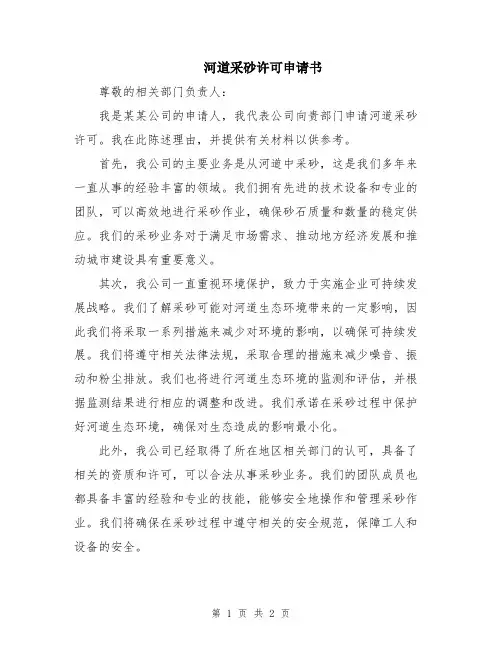 河道采砂许可申请书

尊敬的相关部门负责人：

我是某某公司的申请人，我代表公司向贵部门申请河道采砂许可。我在此陈述理由，并提供有关材料以供参考。

首先，我公司的主要业务是从河道中采砂，这是我们多年来一直从事的经验丰富的领域。我们拥有先进的技术设备和专业的团队，可以高效地进行采砂作业，确保砂石质量和数量的稳定供应。我们的采砂业务对于满足市场需求、推动地方经济发展和推动城市建设具有重要意义。

其次，我公司一直重视环境保护，致力于实施企业可持续发展战略。我们了解采砂可能对河道生态环境带来的一定影响，因此我们将采取一系列措施来减少对环境的影响，以确保可持续发展。我们将遵守相关法律法规，采取合理的措施来减少噪音、振动和粉尘排放。我们也将进行河道生态环境的监测和评估，并根据监测结果进行相应的调整和改进。我们承诺在采砂过程中保护好河道生态环境，确保对生态造成的影响最小化。

此外，我公司已经取得了所在地区相关部门的认可，具备了相关的资质和许可，可以合法从事采砂业务。我们的团队成员也都具备丰富的经验和专业的技能，能够安全地操作和管理采砂作业。我们将确保在采砂过程中遵守相关的安全规范，保障工人和设备的安全。

第 1 页 共 2 页